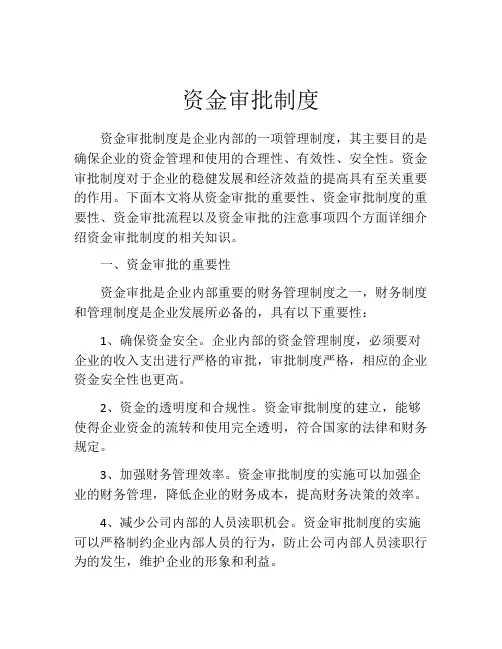 资金审批制度

资金审批制度是企业内部的一项管理制度，其主要目的是确保企业的资金管理和使用的合理性、有效性、安全性。资金审批制度对于企业的稳健发展和经济效益的提高具有至关重要的作用。下面本文将从资金审批的重要性、资金审批制度的重要性、资金审批流程以及资金审批的注意事项四个方面详细介绍资金审批制度的相关知识。

一、资金审批的重要性

资金审批是企业内部重要的财务管理制度之一，财务制度和管理制度是企业发展所必备的，具有以下重要性：

1、确保资金安全。企业内部的资金管理制度，必须要对企业的收入支出进行严格的审批，审批制度严格，相应的企业资金安全性也更高。

2、资金的透明度和合规性。资金审批制度的建立，能够使得企业资金的流转和使用完全透明，符合国家的法律和财务规定。

3、加强财务管理效率。资金审批制度的实施可以加强企业的财务管理，降低企业的财务成本，提高财务决策的效率。

4、减少公司内部的人员渎职机会。资金审批制度的实施可以严格制约企业内部人员的行为，防止公司内部人员渎职行为的发生，维护企业的形象和利益。